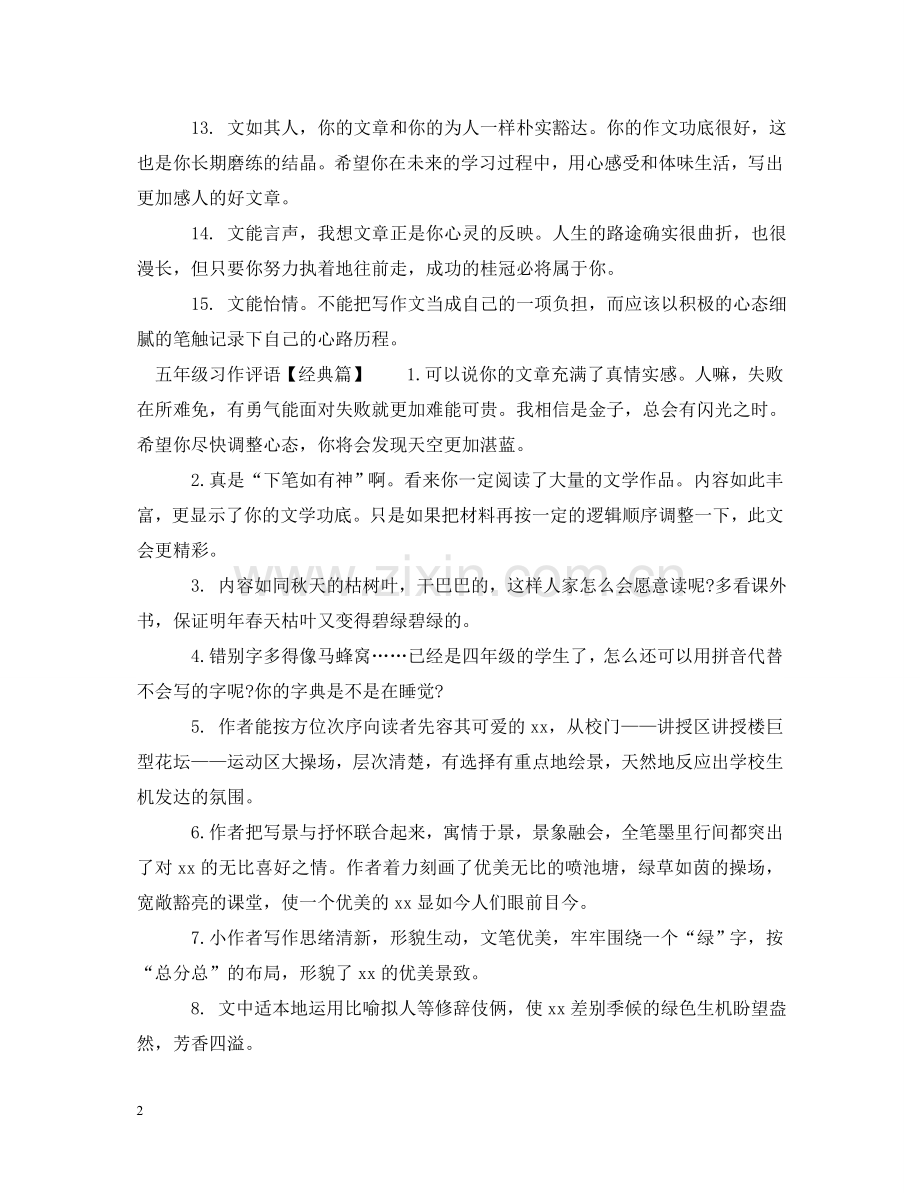 13.文如其人，你的文章和你的为人一样朴实豁达。你的作文功底很好，这也是你长期磨练的结晶。希望你在未来的学习过程中，用心感受和体味生活，写出更加感人的好文章。

14.文能言声，我想文章正是你心灵的反映。人生的路途确实很曲折，也很漫长，但只要你努力执着地往前走，成功的桂冠必将属于你。

15.文能怡情。不能把写作文当成自己的一项负担，而应该以积极的心态细腻的笔触记录下自己的心路历程。

五年级习作评语【经典篇】 1.可以说你的文章充满了真情实感。人嘛，失败在所难免，有勇气能面对失败就更加难能可贵。我相信是金子，总会有闪光之时。希望你尽快调整心态，你将会发现天空更加湛蓝。

2.真是“下笔如有神”啊。看来你一定阅读了大量的文学作品。内容如此丰富，更显示了你的文学功底。只是如果把材料再按一定的逻辑顺序调整一下，此文会更精彩。

3.内容如同秋天的枯树叶，干巴巴的，这样人家怎么会愿意读呢?多看课外书，保证明年春天枯叶又变得碧绿碧绿的。

4.错别字多得像马蜂窝……已经是四年级的学生了，怎么还可以用拼音代替不会写的字呢?你的字典是不是在睡觉?

5.作者能按方位次序向读者先容其可爱的xx，从校门——讲授区讲授楼巨型花坛——运动区大操场，层次清楚，有选择有重点地绘景，天然地反应出学校生机发达的氛围。

6.作者把写景与抒怀联合起来，寓情于景，景象融会，全笔墨里行间都突出了对xx的无比喜好之情。作者着力刻画了优美无比的喷池塘，绿草如茵的操场，宽敞豁亮的课堂，使一个优美的xx显如今人们眼前目今。

7.小作者写作思绪清新，形貌生动，文笔优美，牢牢围绕一个“绿”字，按“总分总”的布局，形貌了xx的优美景致。

8.文中适本地运用比喻拟人等修辞伎俩，使xx差别季候的绿色生机盼望盎然，芳香四溢。

2

www.zixin.com.cn